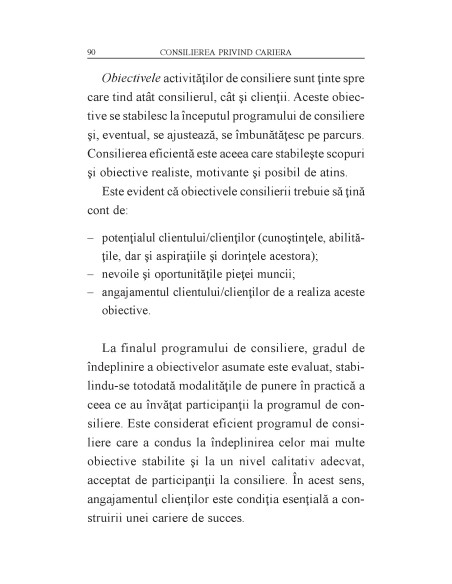 90 CONSILIEREA PRIVIND CARIERA

Obiectivele activităţilor de consiliere sunt ţinte spre care tind atât consilierul, cât şi clienţii. Aceste obiective se stabilesc la începutul programului de consiliere şi, eventual, se ajustează, se îmbunătăţesc pe parcurs. Consilierea eficientă este aceea care stabileşte scopuri şi obiective realiste, motivante şi posibil de atins.

Este evident că obiectivele consilierii trebuie să ţină cont de:

– potenţialul clientului/clienţilor (cunoştinţele, abilităţile, dar şi aspiraţiile şi dorinţele acestora);
– nevoile şi oportunităţile pieţei muncii;
– angajamentul clientului/clienţilor de a realiza aceste obiective.

La finalul programului de consiliere, gradul de îndeplinire a obiectivelor asumate este evaluat, stabilindu-se totodată modalităţile de punere în practică a ceea ce au învăţat participanţii la programul de consiliere. Este considerat eficient programul de consiliere care a condus la îndeplinirea celor mai multe obiective stabilite şi la un nivel calitativ adecvat, acceptat de participanţii la consiliere. În acest sens, angajamentul clienţilor este condiţia esenţială a construirii unei cariere de succes.